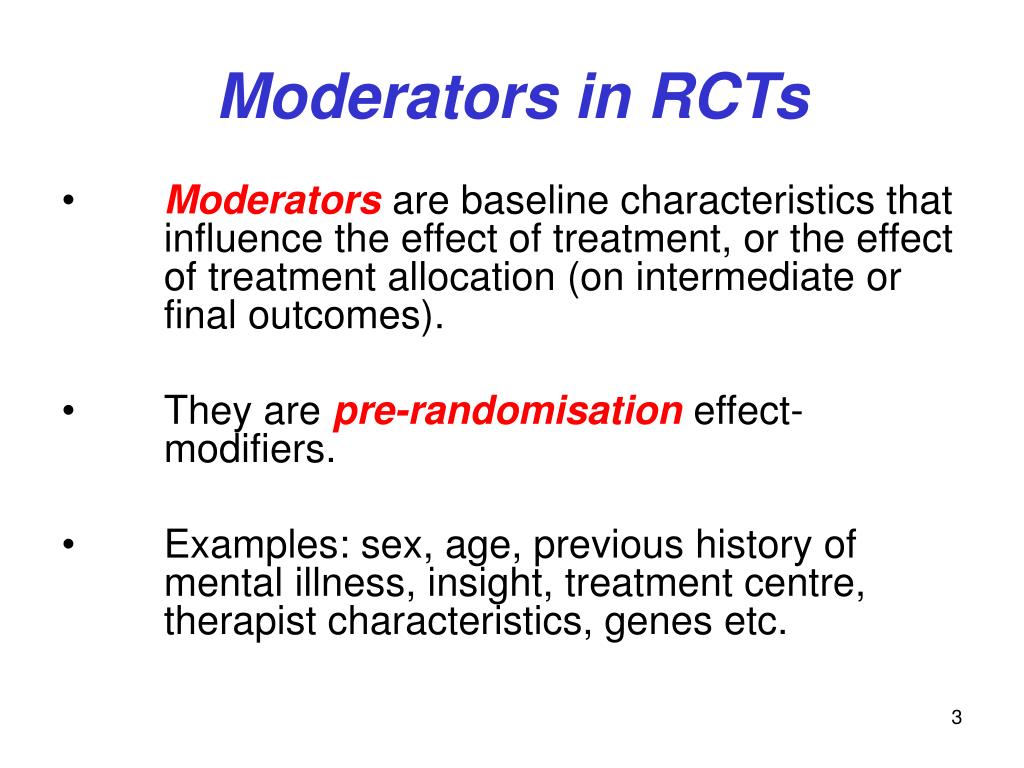 Moderators in RCTs

• Moderators are baseline characteristics that influence the effect of treatment, or the effect of treatment allocation (on intermediate or final outcomes).

• They are pre-randomisation effect-modifiers.

• Examples: sex, age, previous history of mental illness, insight, treatment centre, therapist characteristics, genes etc.

3